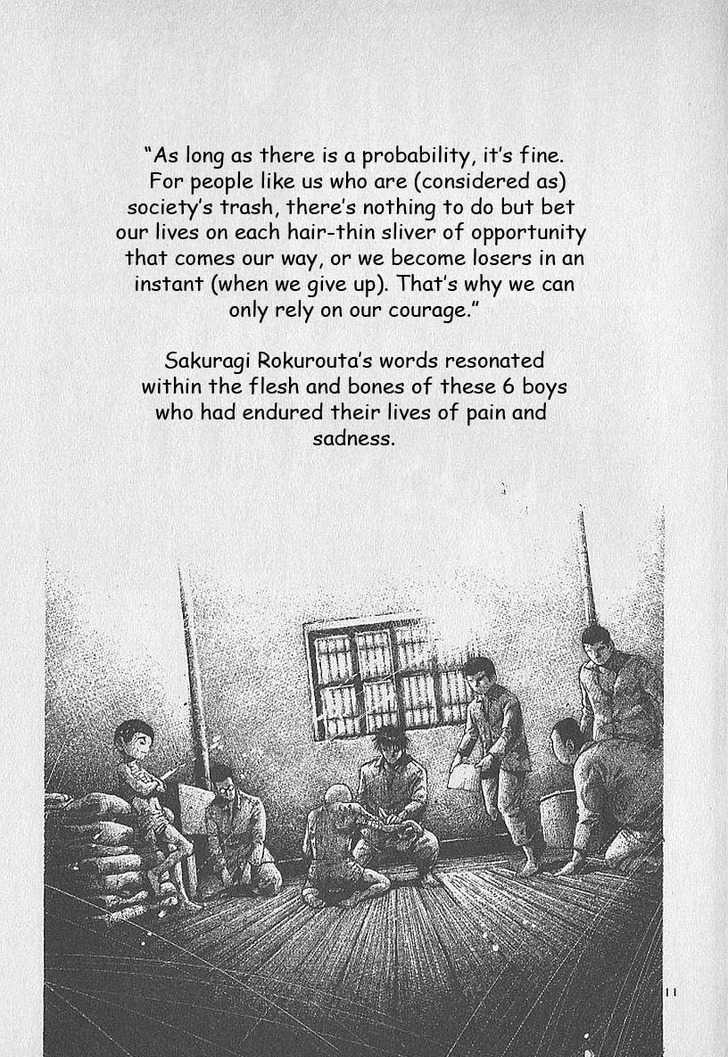 "As long as there is a probability, it's fine. For people like us who are (considered as) society's trash, there's nothing to do but bet our lives on each hair-thin sliver of opportunity that comes our way, or we become losers in an instant (when we give up). That's why we can only rely on our courage."

Sakuragi Rokurouta's words resonated within the flesh and bones of these 6 boys who had endured their lives of pain and sadness.

11